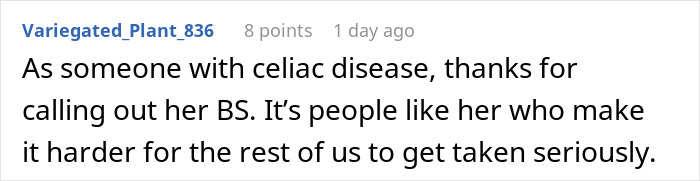 Variegated_Plant_836 8 points 1 day ago

As someone with celiac disease, thanks for calling out her BS. It’s people like her who make it harder for the rest of us to get taken seriously.